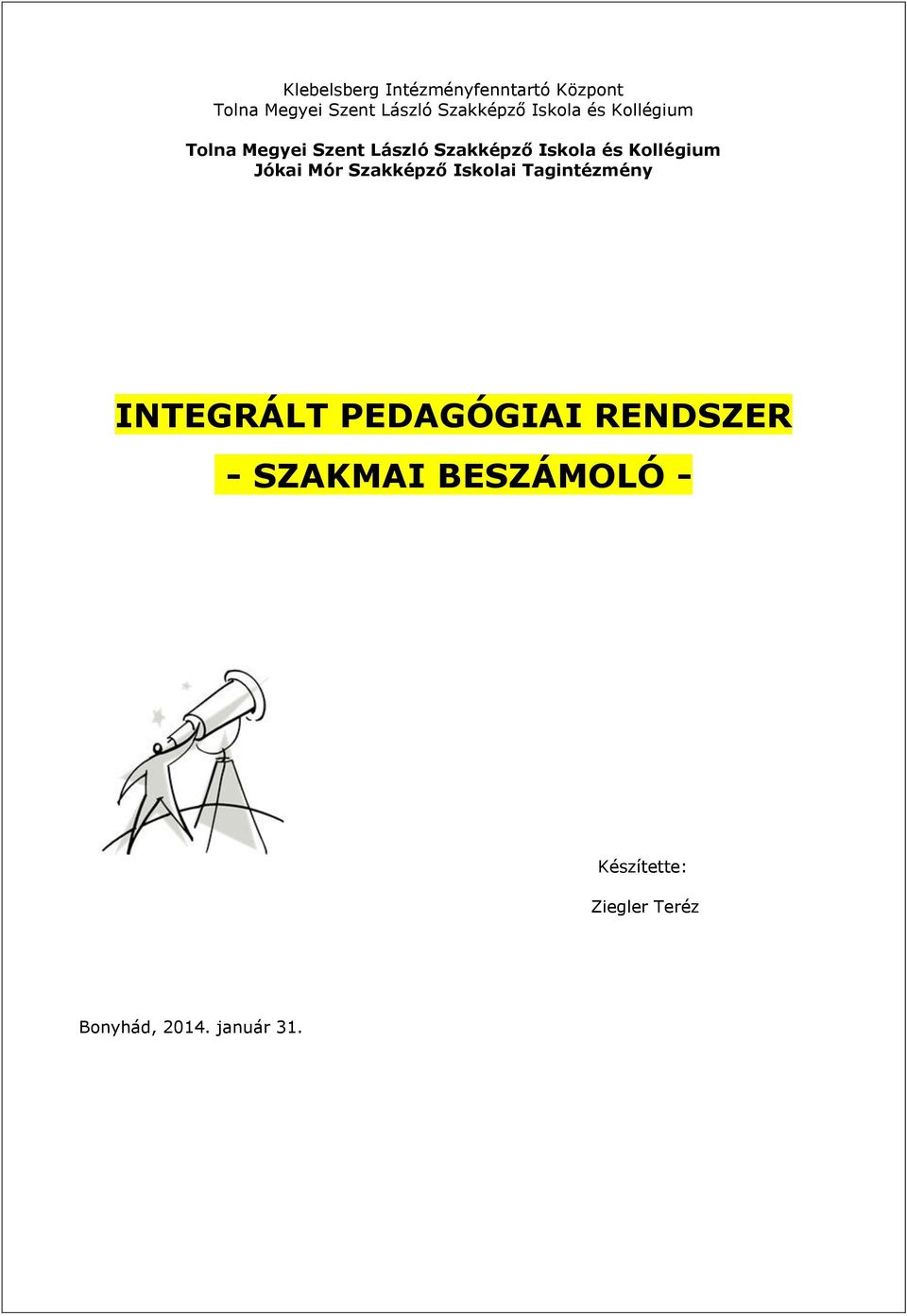 Klebelsberg Intézményfenntartó Központ
Tolna Megyei Szent László Szakképző Iskola és Kollégium

Tolna Megyei Szent László Szakképző Iskola és Kollégium
Jókai Mór Szakképző Iskolai Tagintézmény

INTEGRÁLT PEDAGÓGIAI RENDSZER

- SZAKMAI BESZÁMOLÓ -

Készítette:

Ziegler Teréz

Bonyhád, 2014. január 31.